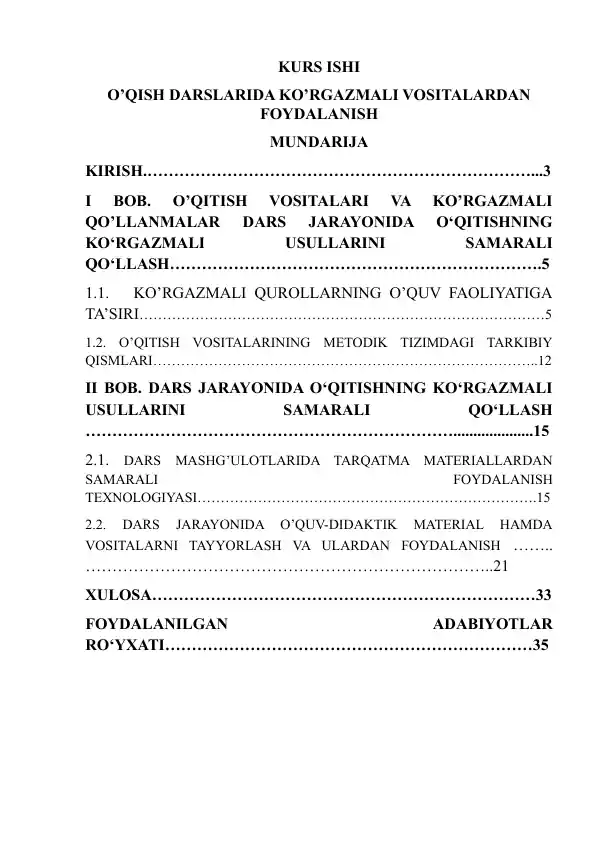 KURS ISHI

O'QISH DARSLARIDA KO'RGAZMALI VOSITALARDAN FOYDALANISH

MUNDARIJA

KIRISH 3

I BOB. O'QITISH VOSITALARI VA KO'RGAZMALI QO'LLANMALAR DARS JARAYONIDA O'QITISHNING KO'RGAZMALI USULLARINI SAMARALI QO'LLASH 5

1.1. KO'RGAZMALI QUROLLARNING O'QUV FAOLIYATIGA TA'SIRI 5

1.2. O'QITISH VOSITALARINING METODIK TIZIMDAGI TARKIBIY QISMLARI 12

II BOB. DARS JARAYONIDA O'QITISHNING KO'RGAZMALI USULLARINI SAMARALI QO'LLASH 15

2.1. DARS MASHG'ULOTLARIDA TARQATMA MATERIALLARDAN SAMARALI FOYDALANISH TEXNOLOGIYASI 15

2.2. DARS JARAYONIDA O'QUV-DIDAKTIK MATERIAL HAMDA VOSITALARNI TAYYORLASH VA ULARDAN FOYDALANISH 21

XULOSA 33

FOYDALANILGAN ADABIYOTLAR RO'YXATI 35